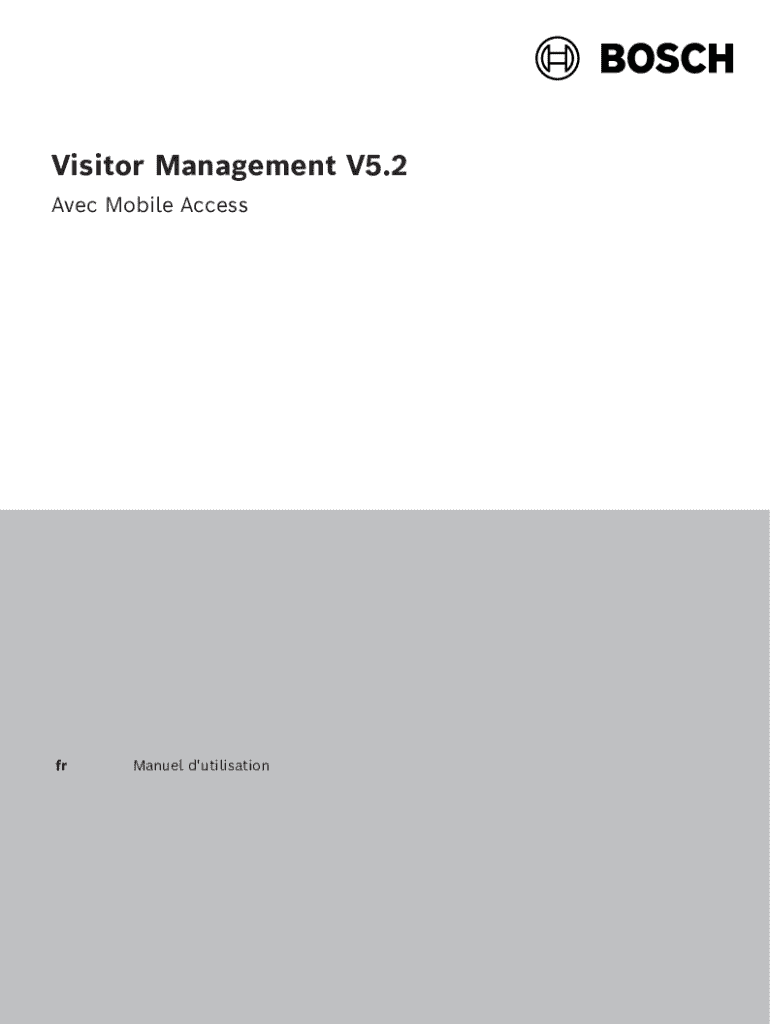 BOSCH

Visitor Management V5.2

Avec Mobile Access

fr Manuel d'utilisation